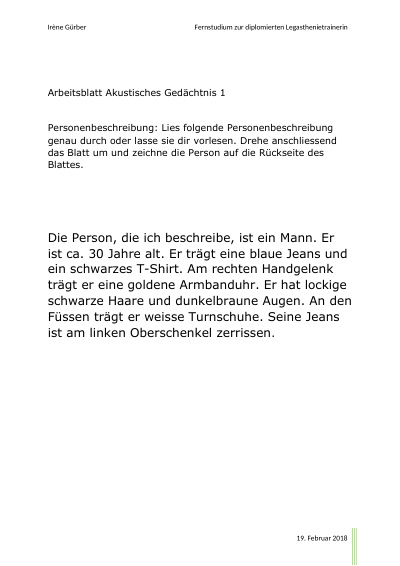 Irène Gürber

Fernstudium zur diplomierten Legasthenietrainerin

Arbeitsblatt Akustisches Gedächtnis 1

Personenbeschreibung: Lies folgende Personenbeschreibung genau durch oder lasse sie dir vorlesen. Drehe anschliessend das Blatt um und zeichne die Person auf die Rückseite des Blattes.

Die Person, die ich beschreibe, ist ein Mann. Er ist ca. 30 Jahre alt. Er trägt eine blaue Jeans und ein schwarzes T-Shirt. Am rechten Handgelenk trägt er eine goldene Armbanduhr. Er hat lockige schwarze Haare und dunkelbraune Augen. An den Füssen trägt er weisse Turnschuhe. Seine Jeans ist am linken Oberschenkel zerrissen.

19. Februar 2018